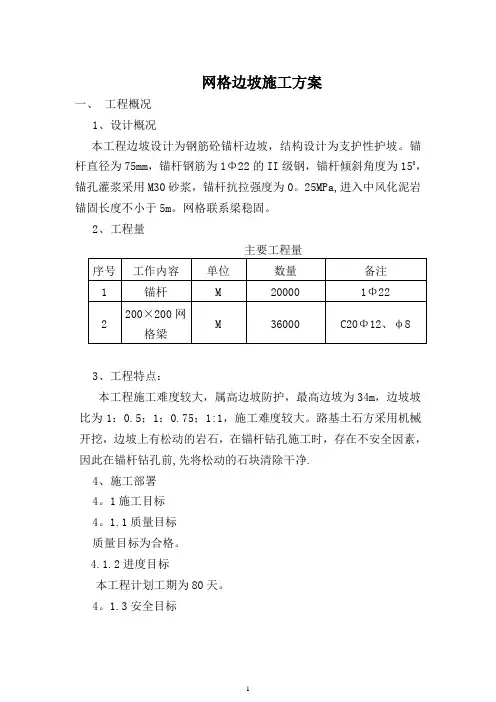 网格边坡施工方案

一、 工程概况

1、设计概况

本工程边坡设计为钢筋砼锚杆边坡，结构设计为支护性护坡。锚杆直径为75mm，锚杆钢筋为1Φ22的II级钢，锚杆倾斜角度为15°，锚孔灌浆采用M30砂浆，锚杆抗拉强度为0。25MPa,进入中风化泥岩锚固长度不小于5m。网格联系梁稳固。

2、工程量

主要工程量

| 序号 | 工作内容 | 单位 | 数量 | 备注 |
|---|---|---|---|---|
| 1 | 锚杆 | M | 20000 | 1Φ22 |
| 2 | 200×200网格梁 | M | 36000 | C20Φ12、φ8 |

3、工程特点：

本工程施工难度较大，属高边坡防护，最高边坡为34m，边坡坡比为1：0.5；1：0.75；1:1，施工难度较大。路基土石方采用机械开挖，边坡上有松动的岩石，在锚杆钻孔施工时，存在不安全因素，因此在锚杆钻孔前,先将松动的石块清除干净.

4、施工部署

4。1施工目标

4。1.1质量目标

质量目标为合格。

4.1.2进度目标

本工程计划工期为80天。

4。1.3安全目标

1